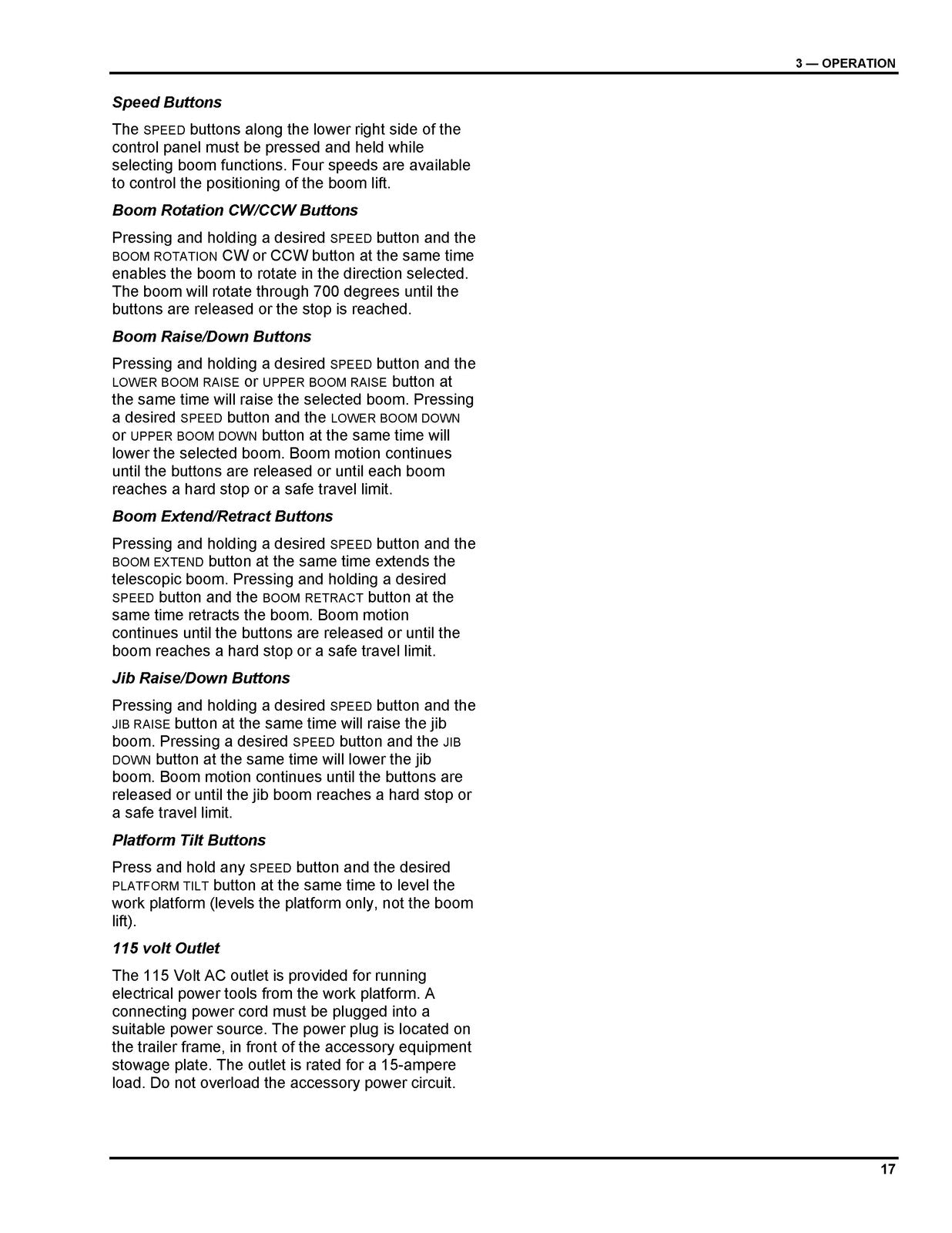 3 — OPERATION

Speed Buttons

The SPEED buttons along the lower right side of the control panel must be pressed and held while selecting boom functions. Four speeds are available to control the positioning of the boom lift.

Boom Rotation CW/CCW Buttons

Pressing and holding a desired SPEED button and the BOOM ROTATION CW or CCW button at the same time enables the boom to rotate in the direction selected. The boom will rotate through 700 degrees until the buttons are released or the stop is reached.

Boom Raise/Down Buttons

Pressing and holding a desired SPEED button and the LOWER BOOM RAISE or UPPER BOOM RAISE button at the same time will raise the selected boom. Pressing a desired SPEED button and the LOWER BOOM DOWN or UPPER BOOM DOWN button at the same time will lower the selected boom. Boom motion continues until the buttons are released or until each boom reaches a hard stop or a safe travel limit.

Boom Extend/Retract Buttons

Pressing and holding a desired SPEED button and the BOOM EXTEND button at the same time extends the telescopic boom. Pressing and holding a desired SPEED button and the BOOM RETRACT button at the same time retracts the boom. Boom motion continues until the buttons are released or until the boom reaches a hard stop or a safe travel limit.

Jib Raise/Down Buttons

Pressing and holding a desired SPEED button and the JIB RAISE button at the same time will raise the jib boom. Pressing a desired SPEED button and the JIB DOWN button at the same time will lower the jib boom. Boom motion continues until the buttons are released or until the jib boom reaches a hard stop or a safe travel limit.

Platform Tilt Buttons

Press and hold any SPEED button and the desired PLATFORM TILT button at the same time to level the work platform (levels the platform only, not the boom lift).

115 volt Outlet

The 115 Volt AC outlet is provided for running electrical power tools from the work platform. A connecting power cord must be plugged into a suitable power source. The power plug is located on the trailer frame, in front of the accessory equipment stowage plate. The outlet is rated for a 15-ampere load. Do not overload the accessory power circuit.

17